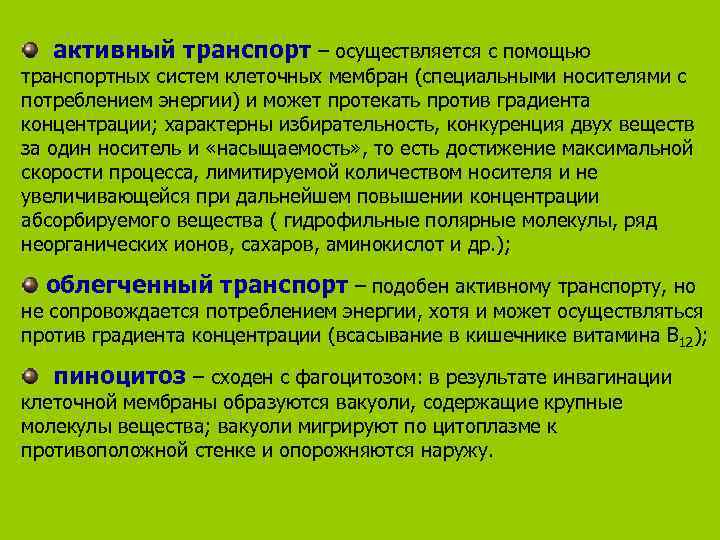 активный транспорт – осуществляется с помощью транспортных систем клеточных мембран (специальными носителями с потреблением энергии) и может протекать против градиента концентрации; характерны избирательность, конкуренция двух веществ за один носитель и «насыщаемость», то есть достижение максимальной скорости процесса, лимитируемой количеством носителя и не увеличивающейся при дальнейшем повышении концентрации абсорбируемого вещества ( гидрофильные полярные молекулы, ряд неорганических ионов, сахаров, аминокислот и др.);

облегченный транспорт – подобен активному транспорту, но не сопровождается потреблением энергии, хотя и может осуществляться против градиента концентрации (всасывание в кишечнике витамина $B_{12}$);

пиноцитоз – сходен с фагоцитозом: в результате инвагинации клеточной мембраны образуются вакуоли, содержащие крупные молекулы вещества; вакуоли мигрируют по цитоплазме к противоположной стенке и опорожняются наружу.